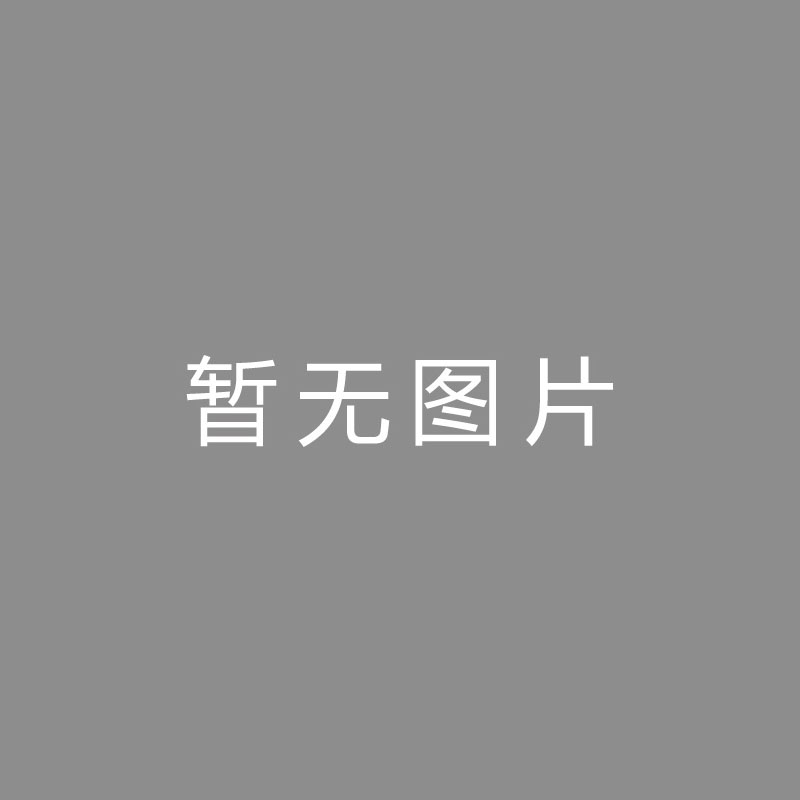 暂无图片